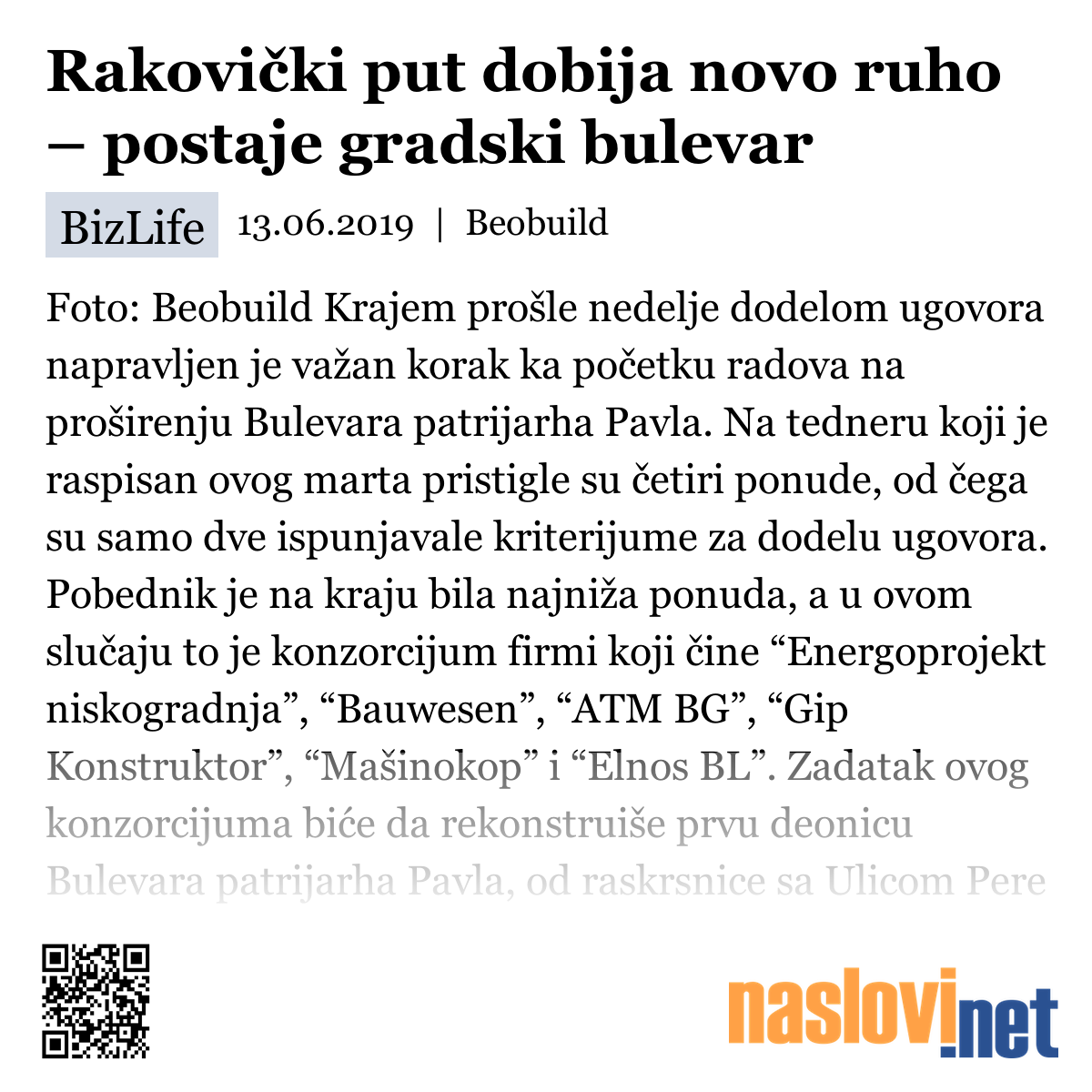 Rakovički put dobija novo ruho – postaje gradski bulevar

BizLife 13.06.2019 | Beobuild

Foto: Beobuild Krajem prošle nedelje dodelom ugovora napravljen je važan korak ka početku radova na proširenju Bulevara patrijarha Pavla. Na tedneru koji je raspisan ovog marta pristigle su četiri ponude, od čega su samo dve ispunjavale kriterijume za dodelu ugovora. Pobednik je na kraju bila najniža ponuda, a u ovom slučaju to je konzorcijum firmi koji čine “Energoprojekt niskogradnja”, “Bauwesen”, “ATM BG”, “Gip Konstruktor”, “Mašinokop” i “Elnos BL”. Zadatak ovog konzorcijuma biće da rekonstruiše prvu deonicu Bulevara patrijarha Pavla, od raskrsnice sa Ulicom Pere

naslovi.net